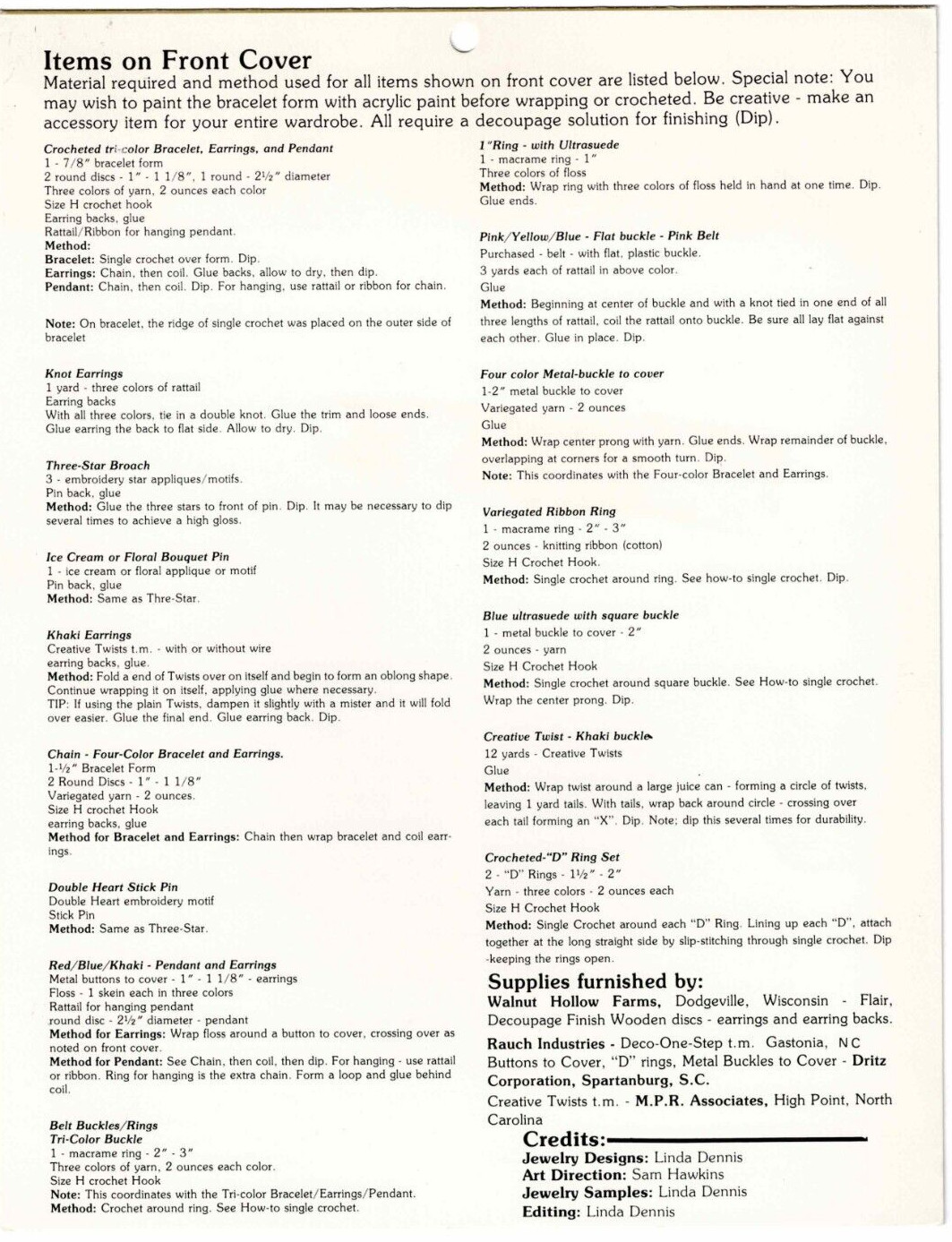 Items on Front Cover

Material required and method used for all items shown on front cover are listed below. Special note: You may wish to paint the bracelet form with acrylic paint before wrapping or crocheted. Be creative - make an accessory item for your entire wardrobe. All require a decoupage solution for finishing (Dip).

Crocheted tri-color Bracelet, Earrings, and Pendant
1 - 7/8" bracelet form
2 round discs - 1" - 1 1/8", 1 round - 2½" diameter
Three colors of yarn, 2 ounces each color
Size H crochet hook
Earring backs, glue
Rattail/Ribbon for hanging pendant.
Method:
Bracelet: Single crochet over form. Dip.
Earrings: Chain, then coil. Glue backs, allow to dry, then dip.
Pendant: Chain, then coil. Dip. For hanging, use rattail or ribbon for chain.

Note: On bracelet, the ridge of single crochet was placed on the outer side of bracelet

Knot Earrings
1 yard - three colors of rattail
Earring backs
With all three colors, tie in a double knot. Glue the trim and loose ends. Glue earring the back to flat side. Allow to dry. Dip.

Three-Star Broach
3 - embroidery star appliques/motifs.
Pin back, glue
Method: Glue the three stars to front of pin. Dip. It may be necessary to dip several times to achieve a high gloss.

Ice Cream or Floral Bouquet Pin
1 - ice cream or floral applique or motif
Pin back, glue
Method: Same as Thre-Star.

Khaki Earrings
Creative Twists t.m. - with or without wire
earring backs, glue.
Method: Fold a end of Twists over on itself and begin to form an oblong shape. Continue wrapping it on itself, applying glue where necessary.
TIP: If using the plain Twists, dampen it slightly with a mister and it will fold over easier. Glue the final end. Glue earring back. Dip.

Chain - Four-Color Bracelet and Earrings.
1-½" Bracelet Form
2 Round Discs - 1" - 1 1/8"
Variegated yarn - 2 ounces.
Size H crochet Hook
earring backs, glue
Method for Bracelet and Earrings: Chain then wrap bracelet and coil earrings.

Double Heart Stick Pin
Double Heart embroidery motif
Stick Pin
Method: Same as Three-Star.

Red/Blue/Khaki - Pendant and Earrings
Metal buttons to cover - 1" - 1 1/8" - earrings
Floss - 1 skein each in three colors
Rattail for hanging pendant
round disc - 2½" diameter - pendant
Method for Earrings: Wrap floss around a button to cover, crossing over as noted on front cover.
Method for Pendant: See Chain, then coil, then dip. For hanging - use rattail or ribbon. Ring for hanging is the extra chain. Form a loop and glue behind coil.

Belt Buckles/Rings
Tri-Color Buckle
1 - macrame ring - 2" - 3"
Three colors of yarn, 2 ounces each color.
Size H crochet Hook
Note: This coordinates with the Tri-color Bracelet/Earrings/Pendant.
Method: Crochet around ring. See How-to single crochet.

1"Ring - with Ultrasuede
1 - macrame ring - 1"
Three colors of floss
Method: Wrap ring with three colors of floss held in hand at one time. Dip. Glue ends.

Pink/Yellow/Blue - Flat buckle - Pink Belt
Purchased - belt - with flat, plastic buckle.
3 yards each of rattail in above color.
Glue
Method: Beginning at center of buckle and with a knot tied in one end of all three lengths of rattail, coil the rattail onto buckle. Be sure all lay flat against each other. Glue in place. Dip.

Four color Metal-buckle to cover
1-2" metal buckle to cover
Variegated yarn - 2 ounces
Glue
Method: Wrap center prong with yarn. Glue ends. Wrap remainder of buckle, overlapping at corners for a smooth turn. Dip.
Note: This coordinates with the Four-color Bracelet and Earrings.

Variegated Ribbon Ring
1 - macrame ring - 2" - 3"
2 ounces - knitting ribbon (cotton)
Size H Crochet Hook.
Method: Single crochet around ring. See how-to single crochet. Dip.

Blue ultrasuede with square buckle
1 - metal buckle to cover - 2"
2 ounces - yarn
Size H Crochet Hook
Method: Single crochet around square buckle. See How-to single crochet. Wrap the center prong. Dip.

Creative Twist - Khaki buckle
12 yards - Creative Twists
Glue
Method: Wrap twist around a large juice can - forming a circle of twists, leaving 1 yard tails. With tails, wrap back around circle - crossing over each tail forming an "X". Dip. Note; dip this several times for durability.

Crocheted-"D" Ring Set
2 - "D" Rings - 1½" - 2"
Yarn - three colors - 2 ounces each
Size H Crochet Hook
Method: Single Crochet around each "D" Ring. Lining up each "D", attach together at the long straight side by slip-stitching through single crochet. Dip -keeping the rings open.

Supplies furnished by:
Walnut Hollow Farms, Dodgeville, Wisconsin - Flair, Decoupage Finish Wooden discs - earrings and earring backs.
Rauch Industries - Deco-One-Step t.m. Gastonia, NC
Buttons to Cover, "D" rings, Metal Buckles to Cover - Dritz Corporation, Spartanburg, S.C.
Creative Twists t.m. - M.P.R. Associates, High Point, North Carolina

Credits:
Jewelry Designs: Linda Dennis
Art Direction: Sam Hawkins
Jewelry Samples: Linda Dennis
Editing: Linda Dennis